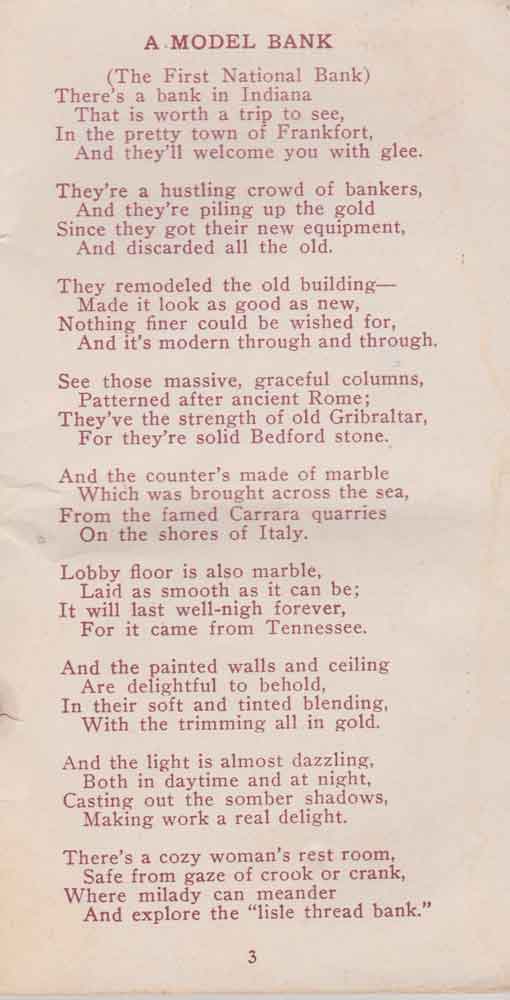 A MODEL BANK

(The First National Bank)
There's a bank in Indiana
That is worth a trip to see,
In the pretty town of Frankfort,
And they'll welcome you with glee.

They're a hustling crowd of bankers,
And they're piling up the gold
Since they got their new equipment,
And discarded all the old.

They remodeled the old building—
Made it look as good as new,
Nothing finer could be wished for,
And it's modern through and through.

See those massive, graceful columns,
Patterned after ancient Rome;
They've the strength of old Gribraltar,
For they're solid Bedford stone.

And the counter's made of marble
Which was brought across the sea,
From the famed Carrara quarries
On the shores of Italy.

Lobby floor is also marble,
Laid as smooth as it can be;
It will last well-nigh forever,
For it came from Tennessee.

And the painted walls and ceiling
Are delightful to behold,
In their soft and tinted blending,
With the trimming all in gold.

And the light is almost dazzling,
Both in daytime and at night,
Casting out the somber shadows,
Making work a real delight.

There's a cozy woman's rest room,
Safe from gaze of crook or crank,
Where milady can meander
And explore the "lisle thread bank."

3